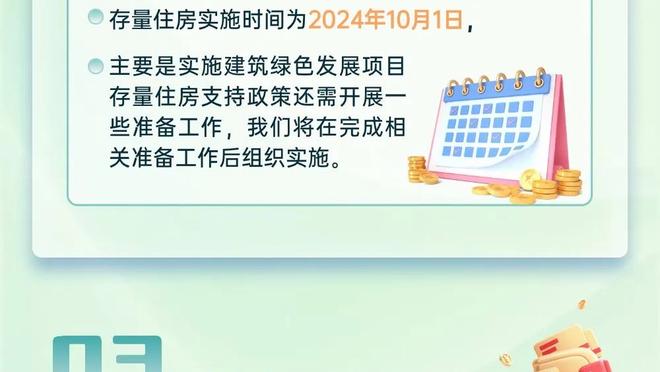 存量住房实施时间为2024年10月1日，

主要是实施建筑绿色发展项目存量住房支持政策还需开展一些准备工作，我们将在完成相关准备工作后组织实施。

03